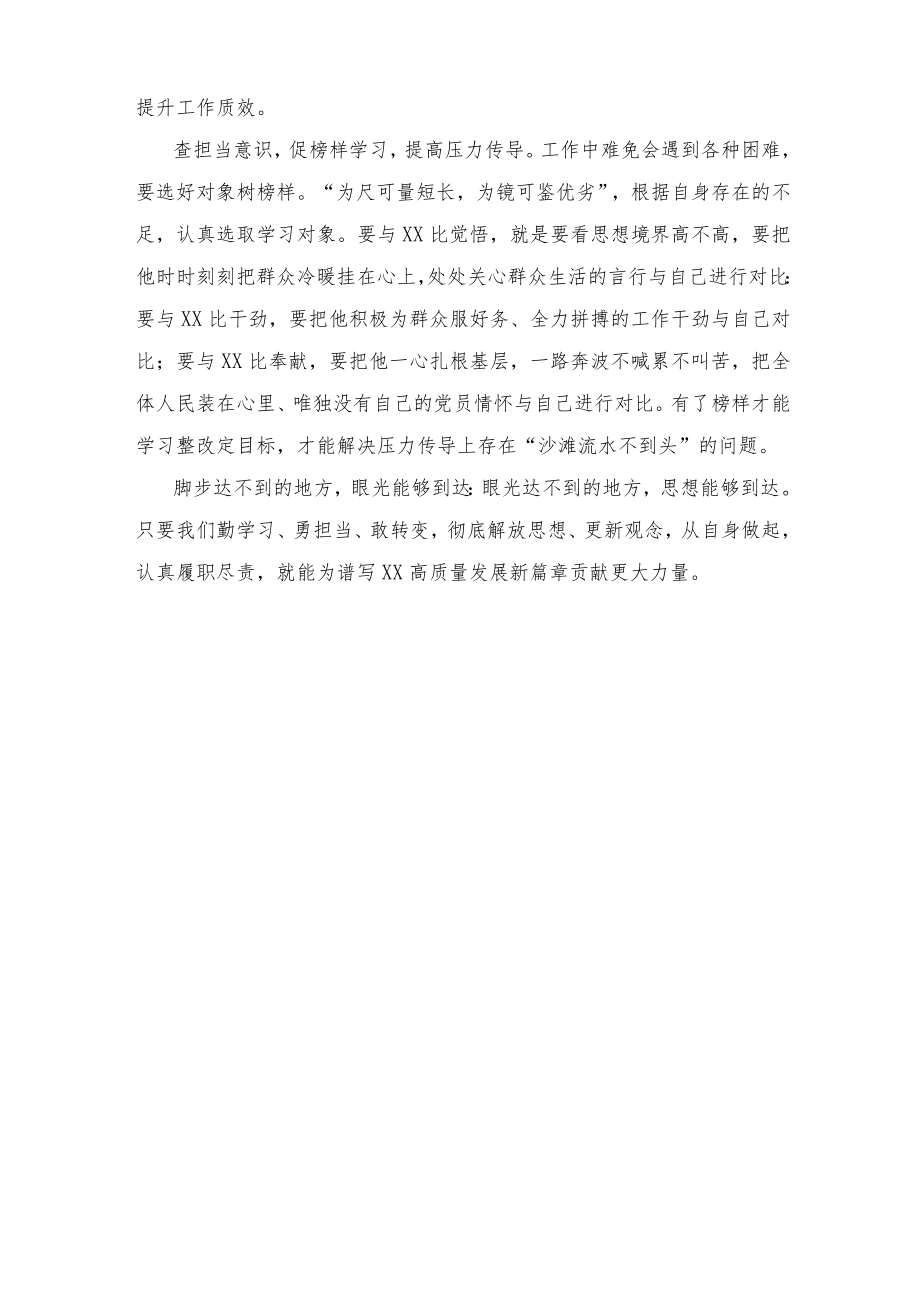 提升工作质效。

查担当意识，促榜样学习，提高压力传导。工作中难免会遇到各种困难，要选好对象树榜样。“为尺可量短长，为镜可鉴优劣”，根据自身存在的不足，认真选取学习对象。要与XX比觉悟，就是要看思想境界高不高，要把他时时刻刻把群众冷暖挂在心上，处处关心群众生活的言行与自己进行对比；要与XX比干劲，要把他积极为群众服好务、全力拼搏的工作干劲与自己对比；要与XX比奉献，要把他一心扎根基层，一路奔波不喊累不叫苦，把全体人民装在心里、唯独没有自己的党员情怀与自己进行对比。有了榜样才能学习整改定目标，才能解决压力传导上存在“沙滩流水不到头”的问题。

脚步达不到的地方，眼光能够到达；眼光达不到的地方，思想能够到达。只要我们勤学习、勇担当、敢转变，彻底解放思想、更新观念，从自身做起，认真履职尽责，就能为谱写XX高质量发展新篇章贡献更大力量。